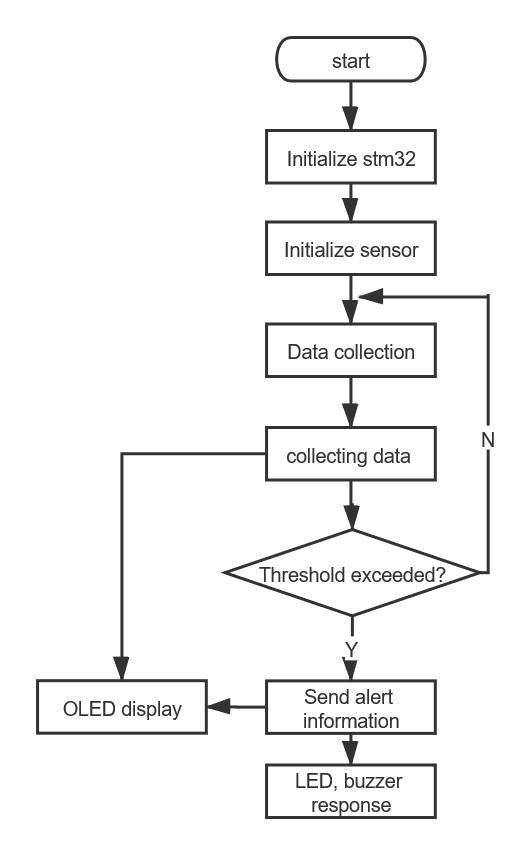 start

Initialize stm32

Initialize sensor

Data collection

collecting data

N

Threshold exceeded?

Y

OLED display

Send alert information

LED, buzzer response